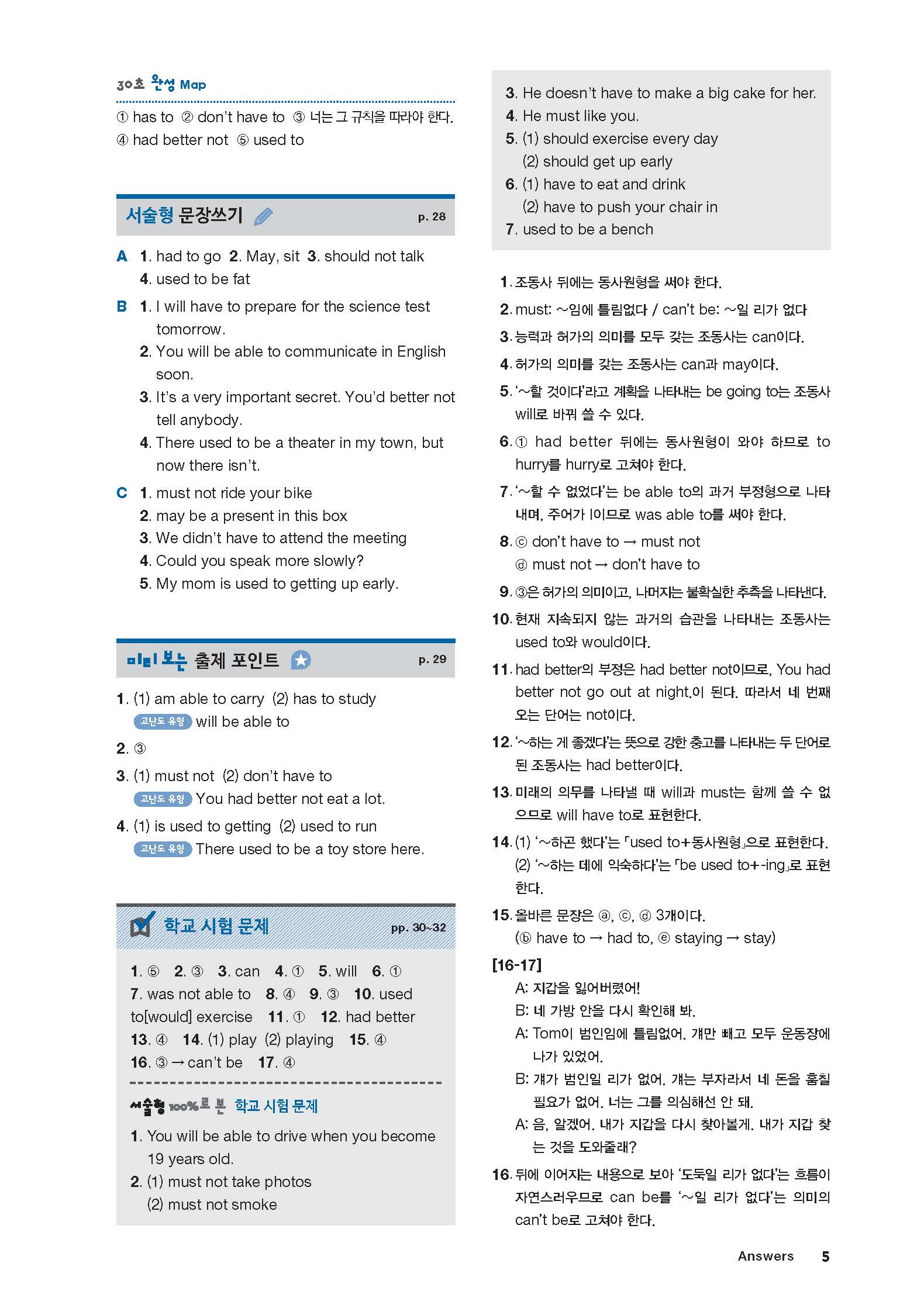 30초 완성 Map

① has to ② don't have to ③ 너는 그 규칙을 따라야 한다. ④ had better not ⑤ used to

서술형 문장쓰기 p. 28

A 1. had to go 2. May, sit 3. should not talk
4. used to be fat

B 1. I will have to prepare for the science test tomorrow.
2. You will be able to communicate in English soon.
3. It's a very important secret. You'd better not tell anybody.
4. There used to be a theater in my town, but now there isn't.

C 1. must not ride your bike
2. may be a present in this box
3. We didn't have to attend the meeting
4. Could you speak more slowly?
5. My mom is used to getting up early.

미리 보는 출제 포인트 p. 29

1. (1) am able to carry (2) has to study
고난도 유형 will be able to

2. ③

3. (1) must not (2) don't have to
고난도 유형 You had better not eat a lot.

4. (1) is used to getting (2) used to run
고난도 유형 There used to be a toy store here.

학교 시험 문제 pp. 30~32

1. ⑤ 2. ③ 3. can 4. ① 5. will 6. ① 7. was not able to 8. ④ 9. ③ 10. used to[would] exercise 11. ① 12. had better 13. ④ 14. (1) play (2) playing 15. ④ 16. ③ → can't be 17. ④

서술형 100%로 본 학교 시험 문제

1. You will be able to drive when you become 19 years old.
2. (1) must not take photos
(2) must not smoke
3. He doesn't have to make a big cake for her.
4. He must like you.
5. (1) should exercise every day
(2) should get up early
6. (1) have to eat and drink
(2) have to push your chair in
7. used to be a bench

1. 조동사 뒤에는 동사원형을 써야 한다.
2. must: ~임에 틀림없다 / can't be: ~일 리가 없다
3. 능력과 허가의 의미를 모두 갖는 조동사는 can이다.
4. 허가의 의미를 갖는 조동사는 can과 may이다.
5. '~할 것이다'라고 계획을 나타내는 be going to는 조동사 will로 바꿔 쓸 수 있다.
6. ① had better 뒤에는 동사원형이 와야 하므로 to hurry를 hurry로 고쳐야 한다.
7. '~할 수 없었다'는 be able to의 과거 부정형으로 나타내며, 주어가 I이므로 was able to를 써야 한다.
8. ⓒ don't have to → must not
ⓓ must not → don't have to
9. ③은 허가의 의미이고, 나머지는 불확실한 추측을 나타낸다.
10. 현재 지속되지 않는 과거의 습관을 나타내는 조동사는 used to와 would이다.
11. had better의 부정은 had better not이므로, You had better not go out at night.이 된다. 따라서 네 번째 오는 단어는 not이다.
12. '~하는 게 좋겠다'는 뜻으로 강한 충고를 나타내는 두 단어로 된 조동사는 had better이다.
13. 미래의 의무를 나타낼 때 will과 must는 함께 쓸 수 없으므로 will have to로 표현한다.
14. (1) '~하곤 했다'는 「used to+동사원형」으로 표현한다.
(2) '~하는 데에 익숙하다'는 「be used to+-ing」로 표현한다.
15. 올바른 문장은 ⓐ, ⓒ, ⓓ 3개이다.
(ⓑ have to → had to, ⓔ staying → stay)

[16-17]
A: 지갑을 잃어버렸어!
B: 네 가방 안을 다시 확인해 봐.
A: Tom이 범인임에 틀림없어. 걔만 빼고 모두 운동장에 나가 있었어.
B: 걔가 범인일 리가 없어. 걔는 부자라서 네 돈을 훔칠 필요가 없어. 너는 그를 의심해선 안 돼.
A: 음, 알겠어. 내가 지갑을 다시 찾아볼게. 내가 지갑 찾는 것을 도와줄래?

16. 뒤에 이어지는 내용으로 보아 '도둑일 리가 없다'는 흐름이 자연스러우므로 can be를 '~일 리가 없다'는 의미의 can't be로 고쳐야 한다.

Answers 5